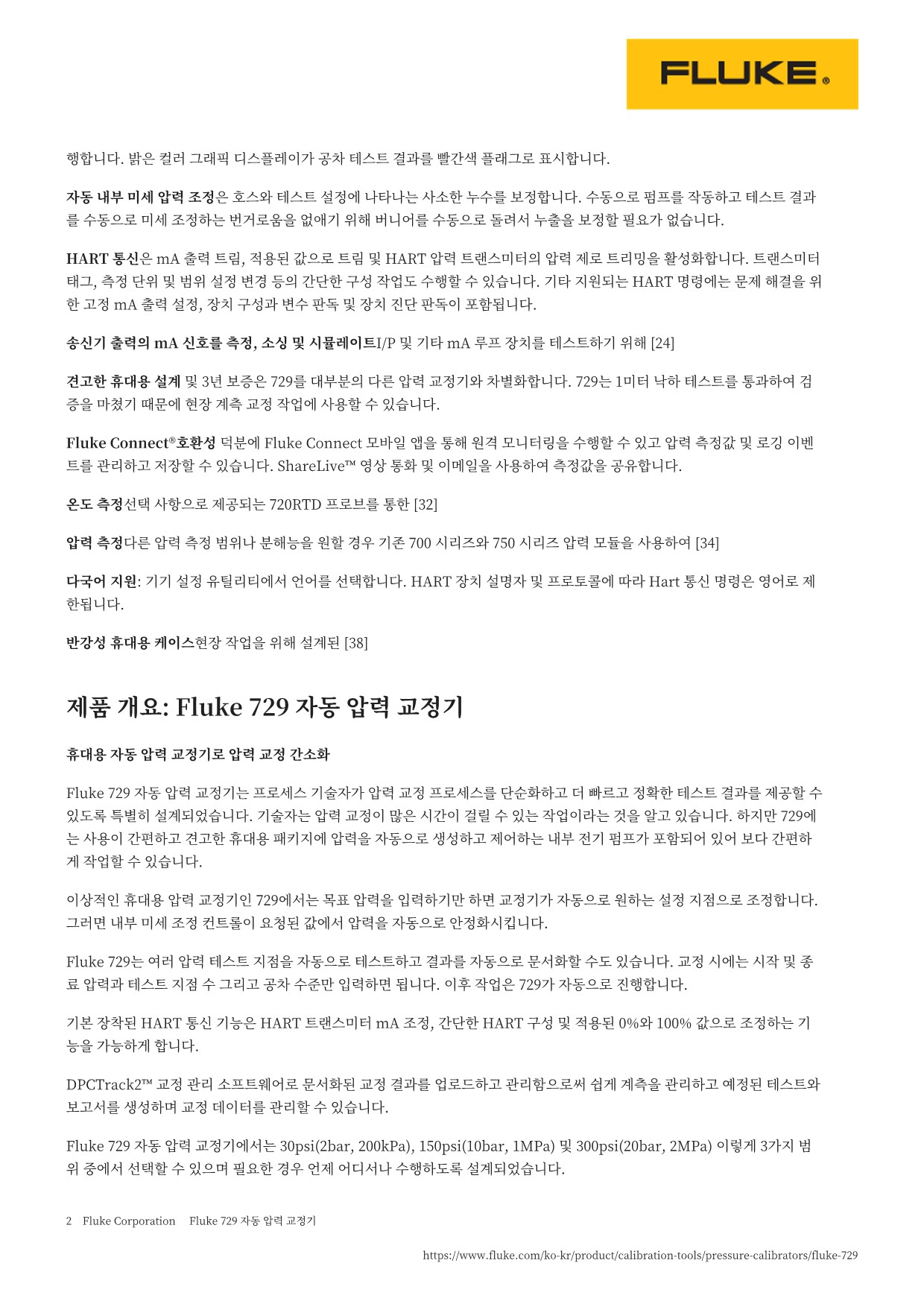 FLUKE®

행합니다. 밝은 컬러 그래픽 디스플레이가 공차 테스트 결과를 빨간색 플래그로 표시합니다.

자동 내부 미세 압력 조정은 호스와 테스트 설정에 나타나는 사소한 누수를 보정합니다. 수동으로 펌프를 작동하고 테스트 결과를 수동으로 미세 조정하는 번거로움을 없애기 위해 버니어를 수동으로 돌려서 누출을 보정할 필요가 없습니다.

HART 통신은 mA 출력 트림, 적용된 값으로 트림 및 HART 압력 트랜스미터의 압력 제로 트리밍을 활성화합니다. 트랜스미터 태그, 측정 단위 및 범위 설정 변경 등의 간단한 구성 작업도 수행할 수 있습니다. 기타 지원되는 HART 명령에는 문제 해결을 위한 고정 mA 출력 설정, 장치 구성과 변수 판독 및 장치 진단 판독이 포함됩니다.

송신기 출력의 mA 신호를 측정, 소싱 및 시뮬레이트I/P 및 기타 mA 루프 장치를 테스트하기 위해 [24]

견고한 휴대용 설계 및 3년 보증은 729를 대부분의 다른 압력 교정기와 차별화합니다. 729는 1미터 낙하 테스트를 통과하여 검증을 마쳤기 때문에 현장 계측 교정 작업에 사용할 수 있습니다.

Fluke Connect®호환성 덕분에 Fluke Connect 모바일 앱을 통해 원격 모니터링을 수행할 수 있고 압력 측정값 및 로깅 이벤트를 관리하고 저장할 수 있습니다. ShareLive™ 영상 통화 및 이메일을 사용하여 측정값을 공유합니다.

온도 측정선택 사항으로 제공되는 720RTD 프로브를 통한 [32]

압력 측정다른 압력 측정 범위나 분해능을 원할 경우 기존 700 시리즈와 750 시리즈 압력 모듈을 사용하여 [34]

다국어 지원: 기기 설정 유틸리티에서 언어를 선택합니다. HART 장치 설명자 및 프로토콜에 따라 Hart 통신 명령은 영어로 제한됩니다.

반강성 휴대용 케이스현장 작업을 위해 설계된 [38]

제품 개요: Fluke 729 자동 압력 교정기

휴대용 자동 압력 교정기로 압력 교정 간소화

Fluke 729 자동 압력 교정기는 프로세스 기술자가 압력 교정 프로세스를 단순화하고 더 빠르고 정확한 테스트 결과를 제공할 수 있도록 특별히 설계되었습니다. 기술자는 압력 교정이 많은 시간이 걸릴 수 있는 작업이라는 것을 알고 있습니다. 하지만 729에는 사용이 간편하고 견고한 휴대용 패키지에 압력을 자동으로 생성하고 제어하는 내부 전기 펌프가 포함되어 있어 보다 간편하게 작업할 수 있습니다.

이상적인 휴대용 압력 교정기인 729에서는 목표 압력을 입력하기만 하면 교정기가 자동으로 원하는 설정 지점으로 조정합니다. 그러면 내부 미세 조정 컨트롤이 요청된 값에서 압력을 자동으로 안정화시킵니다.

Fluke 729는 여러 압력 테스트 지점을 자동으로 테스트하고 결과를 자동으로 문서화할 수도 있습니다. 교정 시에는 시작 및 종료 압력과 테스트 지점 수 그리고 공차 수준만 입력하면 됩니다. 이후 작업은 729가 자동으로 진행합니다.

기본 장착된 HART 통신 기능은 HART 트랜스미터 mA 조정, 간단한 HART 구성 및 적용된 0%와 100% 값으로 조정하는 기능을 가능하게 합니다.

DPCTrack2™ 교정 관리 소프트웨어로 문서화된 교정 결과를 업로드하고 관리함으로써 쉽게 계측을 관리하고 예정된 테스트와 보고서를 생성하며 교정 데이터를 관리할 수 있습니다.

Fluke 729 자동 압력 교정기에서는 30psi(2bar, 200kPa), 150psi(10bar, 1MPa) 및 300psi(20bar, 2MPa) 이렇게 3가지 범위 중에서 선택할 수 있으며 필요한 경우 언제 어디서나 수행하도록 설계되었습니다.

2 Fluke Corporation Fluke 729 자동 압력 교정기

https://www.fluke.com/ko-kr/product/calibration-tools/pressure-calibrators/fluke-729